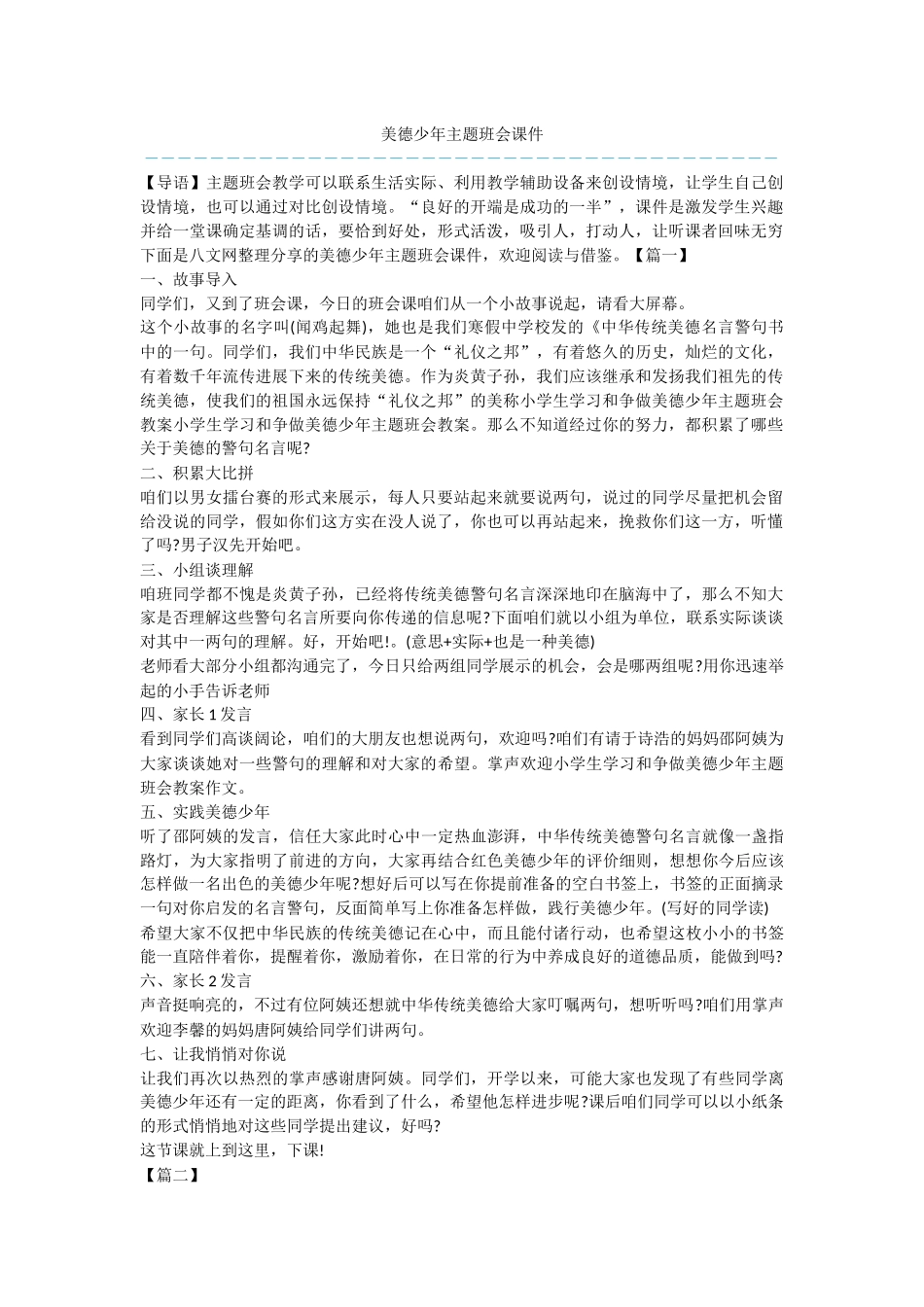 美德少年主题班会课件

【导语】主题班会教学可以联系生活实际、利用教学辅助设备来创设情境，让学生自己创设情境，也可以通过对比创设情境。“良好的开端是成功的一半”，课件是激发学生兴趣并给一堂课确定基调的话，要恰到好处，形式活泼，吸引人，打动人，让听课者回味无穷下面是八文网整理分享的美德少年主题班会课件，欢迎阅读与借鉴。【篇一】

一、故事导入

同学们，又到了班会课，今日的班会课咱们从一个小故事说起，请看大屏幕。

这个小故事的名字叫(闻鸡起舞)，她也是我们寒假中学校发的《中华传统美德名言警句书中的一句。同学们，我们中华民族是一个“礼仪之邦”，有着悠久的历史，灿烂的文化，有着数千年流传进展下来的传统美德。作为炎黄子孙，我们应该继承和发扬我们祖先的传统美德，使我们的祖国永远保持“礼仪之邦”的美称小学生学习和争做美德少年主题班会教案小学生学习和争做美德少年主题班会教案。那么不知道经过你的努力，都积累了哪些关于美德的警句名言呢?

二、积累大比拼

咱们以男女擂台赛的形式来展示，每人只要站起来就要说两句，说过的同学尽量把机会留给没说的同学，假如你们这方实在没人说了，你也可以再站起来，挽救你们这一方，听懂了吗?男子汉先开始吧。

三、小组谈理解

咱班同学都不愧是炎黄子孙，已经将传统美德警句名言深深地印在脑海中了，那么不知大家是否理解这些警句名言所要向你传递的信息呢?下面咱们就以小组为单位，联系实际谈谈对其中一两句的理解。好，开始吧!。(意思+实际+也是一种美德)

老师看大部分小组都沟通完了，今日只给两组同学展示的机会，会是哪两组呢?用你迅速举起的小手告诉老师

四、家长1发言

看到同学们高谈阔论，咱们的大朋友也想说两句，欢迎吗?咱们有请于诗浩的妈妈邵阿姨为大家谈谈她对一些警句的理解和对大家的希望。掌声欢迎小学生学习和争做美德少年主题班会教案作文。

五、实践美德少年

听了邵阿姨的发言，信任大家此时心中一定热血澎湃，中华传统美德警句名言就像一盏指路灯，为大家指明了前进的方向，大家再结合红色美德少年的评价细则，想想你今后应该怎样做一名出色的美德少年呢?想好后可以写在你提前准备的空白书签上，书签的正面摘录一句对你启发的名言警句，反面简单写上你准备怎样做，践行美德少年。(写好的同学读)

希望大家不仅把中华民族的传统美德记在心中，而且能付诸行动，也希望这枚小小的书签能一直陪伴着你，提醒着你，激励着你，在日常的行为中养成良好的道德品质，能做到吗?

六、家长2发言

声音挺响亮的，不过有位阿姨还想就中华传统美德给大家叮嘱两句，想听听吗?咱们用掌声欢迎李馨的妈妈唐阿姨给同学们讲两句。

七、让我悄悄对你说

让我们再次以热烈的掌声感谢唐阿姨。同学们，开学以来，可能大家也发现了有些同学离美德少年还有一定的距离，你看到了什么，希望他怎样进步呢?课后咱们同学可以以小纸条的形式悄悄地对这些同学提出建议，好吗?

这节课就上到这里，下课!

【篇二】